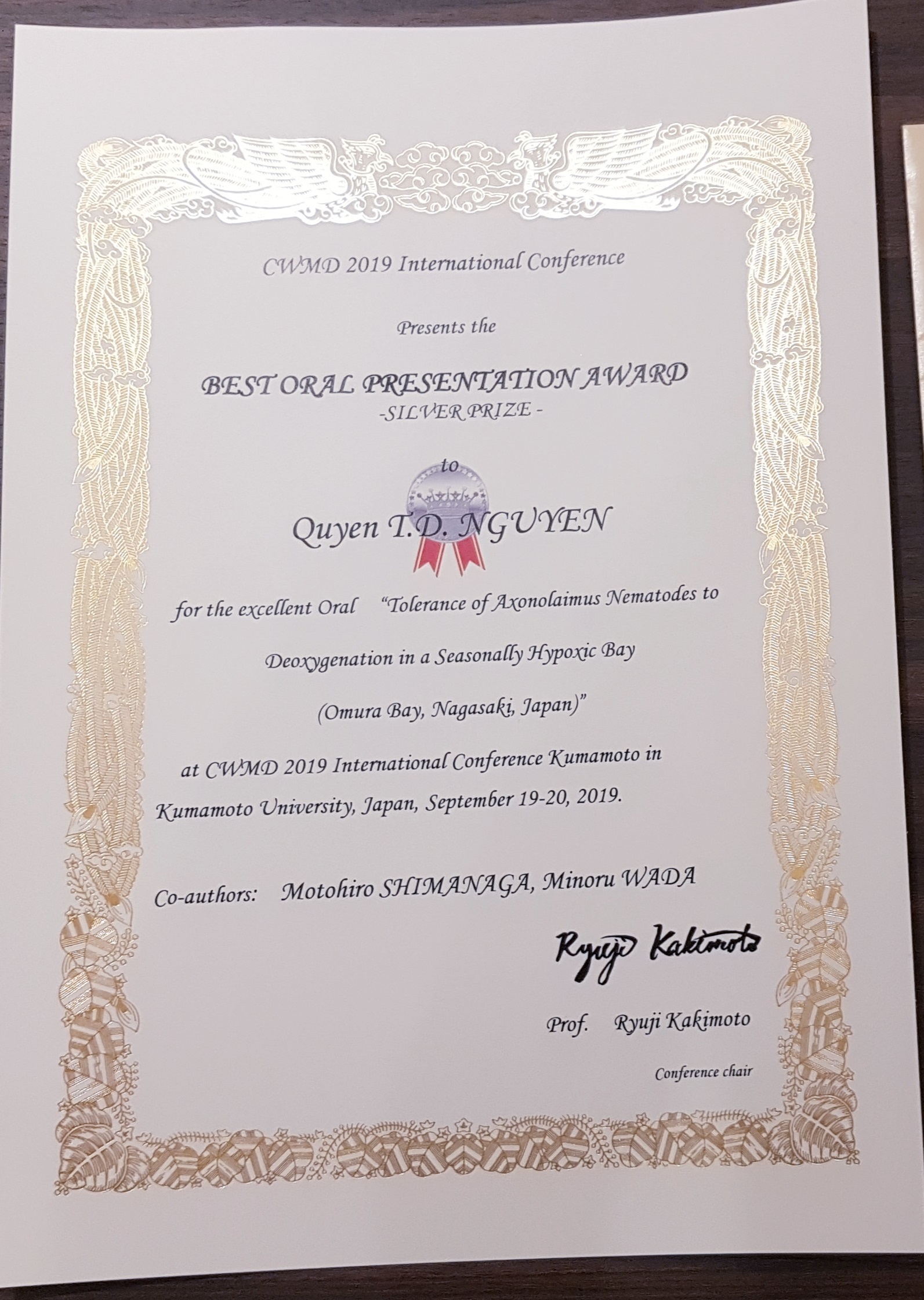 CWMD 2019 International Conference

Presents the

BEST ORAL PRESENTATION AWARD
-SILVER PRIZE -

to

Quyen T.D. NGUYEN

for the excellent Oral "Tolerance of Axonolaimus Nematodes to Deoxygenation in a Seasonally Hypoxic Bay (Omura Bay, Nagasaki, Japan)"

at CWMD 2019 International Conference Kumamoto in Kumamoto University, Japan, September 19-20, 2019.

Co-authors: Motohiro SHIMANAGA, Minoru WADA

Ryuji Kakimoto

Prof. Ryuji Kakimoto

Conference chair